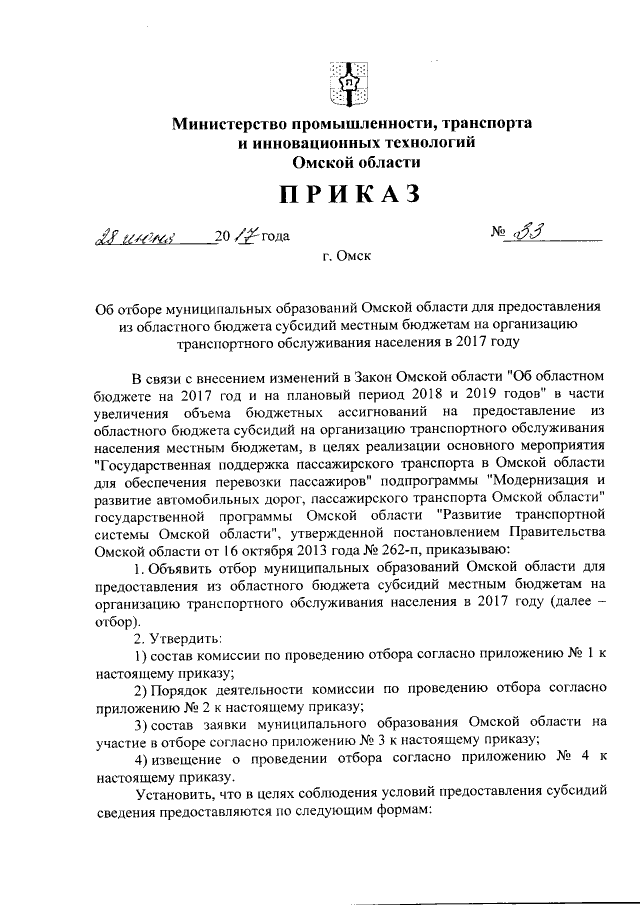 Министерство промышленности, транспорта и инновационных технологий Омской области

ПРИКАЗ

28 июня 2017 года                                   № 33

г. Омск

Об отборе муниципальных образований Омской области для предоставления из областного бюджета субсидий местным бюджетам на организацию транспортного обслуживания населения в 2017 году

В связи с внесением изменений в Закон Омской области "Об областном бюджете на 2017 год и на плановый период 2018 и 2019 годов" в части увеличения объема бюджетных ассигнований на предоставление из областного бюджета субсидий на организацию транспортного обслуживания населения местным бюджетам, в целях реализации основного мероприятия "Государственная поддержка пассажирского транспорта в Омской области для обеспечения перевозки пассажиров" подпрограммы "Модернизация и развитие автомобильных дорог, пассажирского транспорта Омской области" государственной программы Омской области "Развитие транспортной системы Омской области", утвержденной постановлением Правительства Омской области от 16 октября 2013 года № 262-п, приказываю:

1. Объявить отбор муниципальных образований Омской области для предоставления из областного бюджета субсидий местным бюджетам на организацию транспортного обслуживания населения в 2017 году (далее – отбор).

2. Утвердить:

1) состав комиссии по проведению отбора согласно приложению № 1 к настоящему приказу;

2) Порядок деятельности комиссии по проведению отбора согласно приложению № 2 к настоящему приказу;

3) состав заявки муниципального образования Омской области на участие в отборе согласно приложению № 3 к настоящему приказу;

4) извещение о проведении отбора согласно приложению № 4 к настоящему приказу.

Установить, что в целях соблюдения условий предоставления субсидий сведения предоставляются по следующим формам: